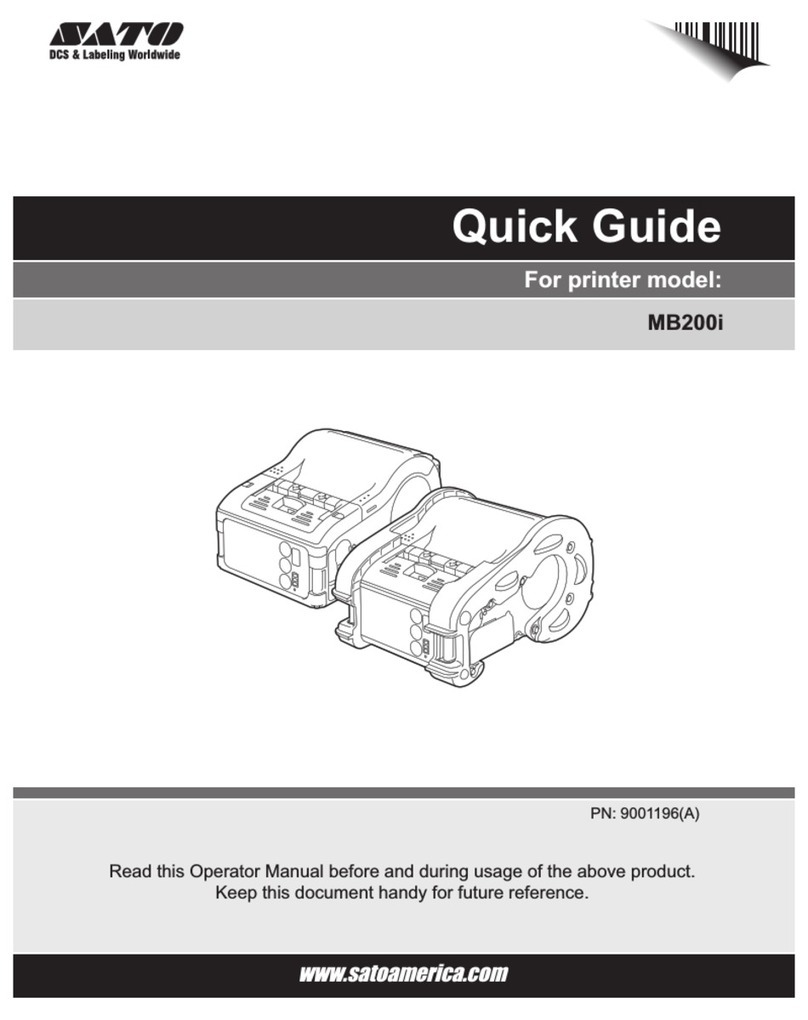 SATO
DCS & Labeling Worldwide

Quick Guide

For printer model:

MB200i

PN: 9001196(A)

Read this Operator Manual before and during usage of the above product.
Keep this document handy for future reference.

www.satoamerica.com